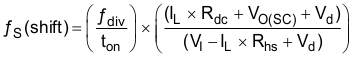 $f_S(\text{shift}) = \left(\frac{f_{div}}{t_{on}}\right) \times \left(\frac{(I_L \times R_{dc} + V_{O(SC)} + V_d)}{(V_I - I_L \times R_{hs} + V_d)}\right)$